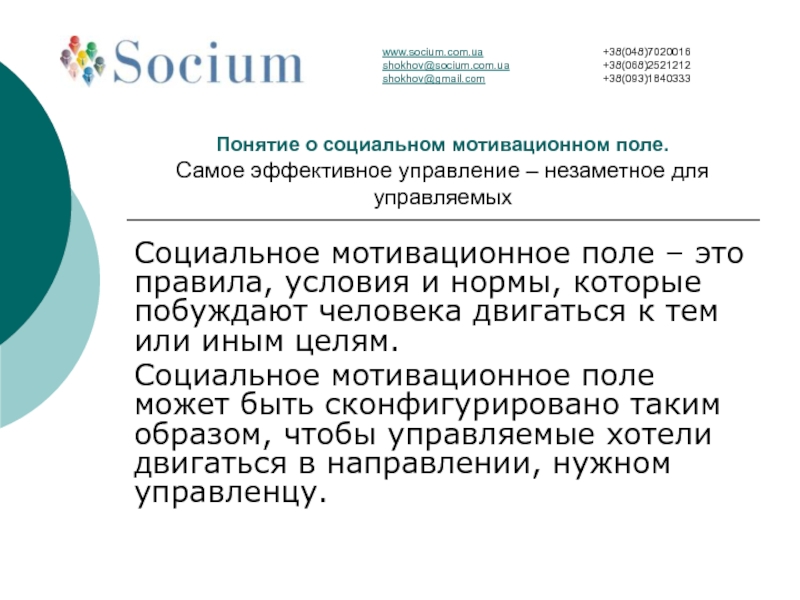 Socium

www.socium.com.ua
shokhov@socium.com.ua
shokhov@gmail.com

+38(048)7020016
+38(068)2521212
+38(093)1840333

Понятие о социальном мотивационном поле.
Самое эффективное управление – незаметное для управляемых

Социальное мотивационное поле – это правила, условия и нормы, которые побуждают человека двигаться к тем или иным целям.

Социальное мотивационное поле может быть сконфигурировано таким образом, чтобы управляемые хотели двигаться в направлении, нужном управленцу.